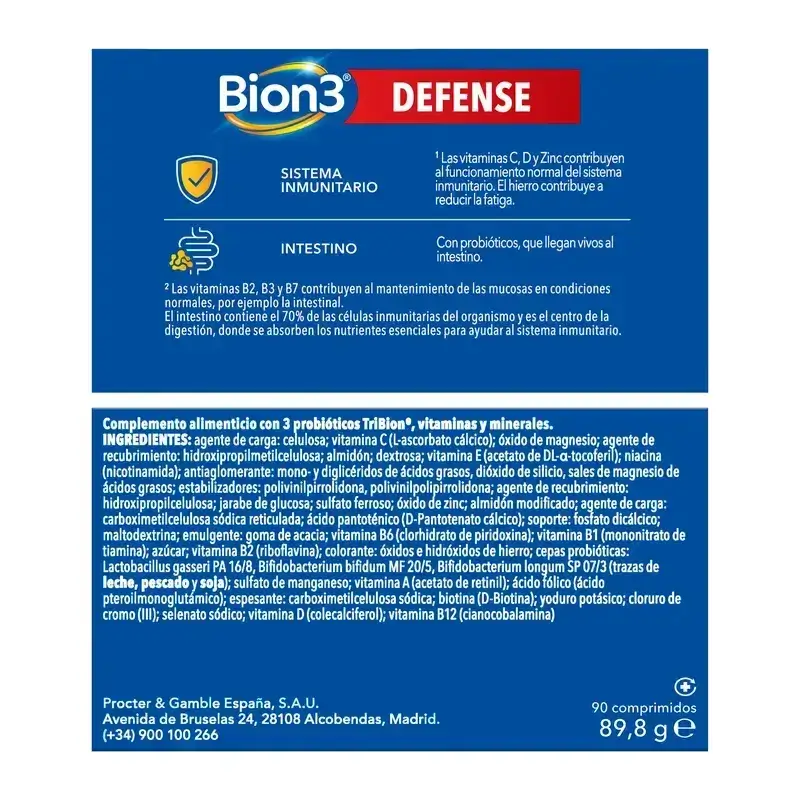 Bion3® DEFENSE

SISTEMA INMUNITARIO

$^{1}$ Las vitaminas C, D y Zinc contribuyen al funcionamiento normal del sistema inmunitario. El hierro contribuye a reducir la fatiga.

INTESTINO

Con probióticos, que llegan vivos al intestino.

$^{2}$ Las vitaminas B2, B3 y B7 contribuyen al mantenimiento de las mucosas en condiciones normales, por ejemplo la intestinal.
El intestino contiene el 70% de las células inmunitarias del organismo y es el centro de la digestión, donde se absorben los nutrientes esenciales para ayudar al sistema inmunitario.

Complemento alimenticio con 3 probióticos TriBion®, vitaminas y minerales.
INGREDIENTES: agente de carga: celulosa; vitamina C (L-ascorbato cálcico); óxido de magnesio; agente de recubrimiento: hidroxipropilmetilcelulosa; almidón; dextrosa; vitamina E (acetato de DL-α-tocoferil); niacina (nicotinamida); antiaglomerante: mono- y diglicéridos de ácidos grasos, dióxido de silicio, sales de magnesio de ácidos grasos; estabilizadores: polivinilpirrolidona, polivinilpolipirrolidona; agente de recubrimiento: hidroxipropilcelulosa; jarabe de glucosa; sulfato ferroso; óxido de zinc; almidón modificado; agente de carga: carboximetilcelulosa sódica reticulada; ácido pantoténico (D-Pantotenato cálcico); soporte: fosfato dicálcico; maltodextrina; emulgente: goma de acacia; vitamina B6 (clorhidrato de piridoxina); vitamina B1 (mononitrato de tiamina); azúcar; vitamina B2 (riboflavina); colorante: óxidos e hidróxidos de hierro; cepas probióticas: Lactobacillus gasseri PA 16/8, Bifidobacterium bifidum MF 20/5, Bifidobacterium longum SP 07/3 (trazas de leche, pescado y soja); sulfato de manganeso; vitamina A (acetato de retinil); ácido fólico (ácido pteroilmonoglutámico); espesante: carboximetilcelulosa sódica; biotina (D-Biotina); yoduro potásico; cloruro de cromo (III); selenato sódico; vitamina D (colecalciferol); vitamina B12 (cianocobalamina)

Procter & Gamble España, S.A.U.
Avenida de Bruselas 24, 28108 Alcobendas, Madrid.
(+34) 900 100 266

90 comprimidos
89,8 g ℮